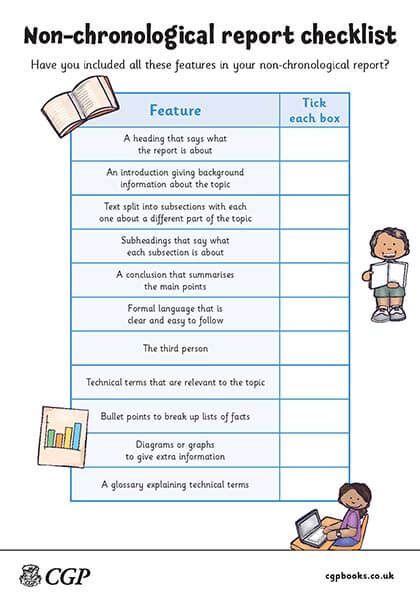 Non-chronological report checklist

Have you included all these features in your non-chronological report?

| Feature | Tick each box |
|---|---|
| A heading that says what the report is about | |
| An introduction giving background information about the topic | |
| Text split into subsections with each one about a different part of the topic | |
| Subheadings that say what each subsection is about | |
| A conclusion that summarises the main points | |
| Formal language that is clear and easy to follow | |
| The third person | |
| Technical terms that are relevant to the topic | |
| Bullet points to break up lists of facts | |
| Diagrams or graphs to give extra information | |
| A glossary explaining technical terms | |

CGP

cgpbooks.co.uk